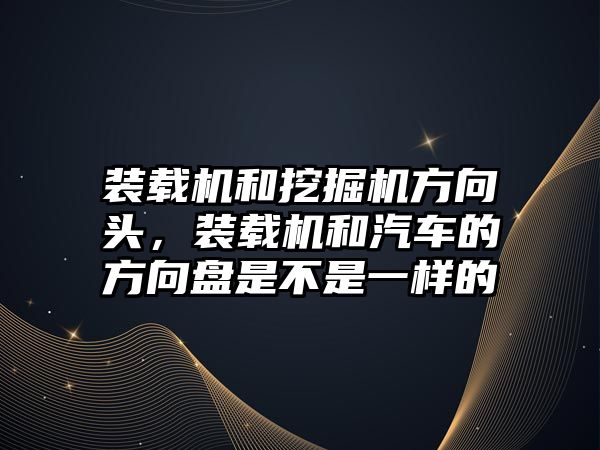 装载机和挖掘机方向头，装载机和汽车的方向盘是不是一样的